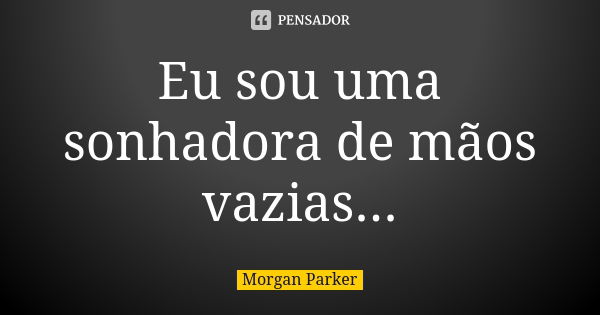 PENSADOR

Eu sou uma sonhadora de mãos vazias...

Morgan Parker